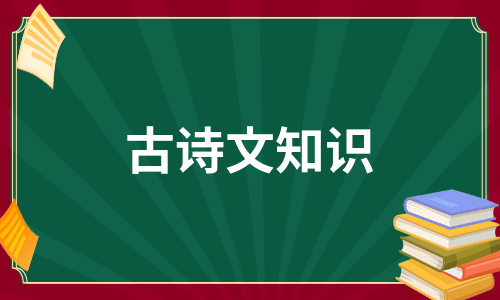 古诗文知识